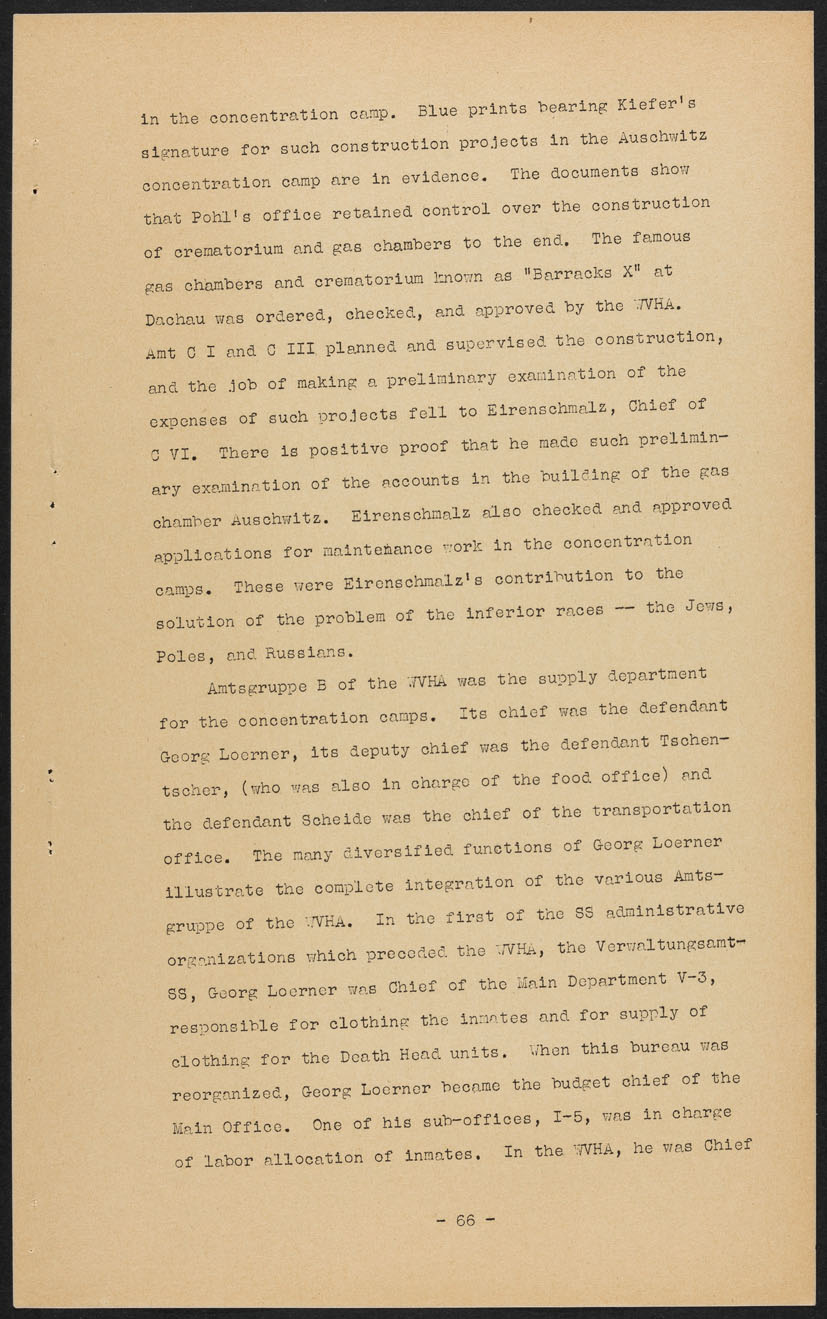 in the concentration camp. Blue prints bearing Kiefer's signature for such construction projects in the Auschwitz concentration camp are in evidence. The documents show that Pohl's office retained control over the construction of crematorium and gas chambers to the end. The famous gas chambers and crematorium known as "Barracks X" at Dachau was ordered, checked, and approved by the WVHA. Amt C I and C III planned and supervised the construction, and the job of making a preliminary examination of the expenses of such projects fell to Eirenschmalz, Chief of C VI. There is positive proof that he made such preliminary examination of the accounts in the building of the gas chamber Auschwitz. Eirenschmalz also checked and approved applications for maintenance work in the concentration camps. These were Eirenschmalz's contribution to the solution of the problem of the inferior races -- the Jews, Poles, and Russians.

Amtsgruppe B of the WVHA was the supply department for the concentration camps. Its chief was the defendant Georg Loerner, its deputy chief was the defendant Tschentscher, (who was also in charge of the food office) and the defendant Scheide was the chief of the transportation office. The many diversified functions of Georg Loerner illustrate the complete integration of the various Amtsgruppe of the WVHA. In the first of the SS administrative organizations which preceded the WVHA, the Verwaltungsamt-SS, Georg Loerner was Chief of the Main Department V-3, responsible for clothing the inmates and for supply of clothing for the Death Head units. When this bureau was reorganized, Georg Loerner became the budget chief of the Main Office. One of his sub-offices, I-5, was in charge of labor allocation of inmates. In the WVHA, he was Chief

- 66 -